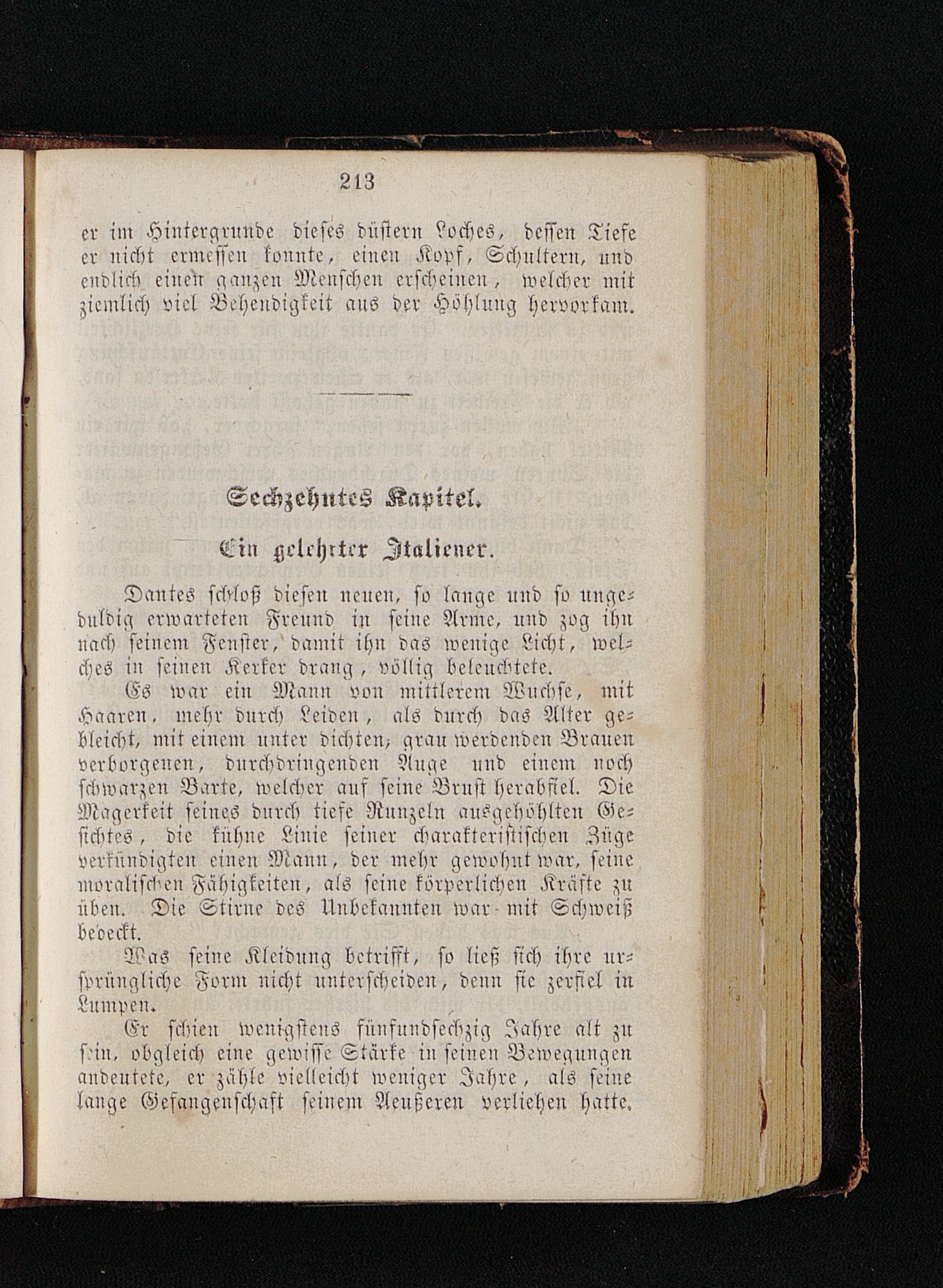 213

er im Hintergrunde dieses düstern Loches, dessen Tiefe er nicht ermessen konnte, einen Kopf, Schultern, und endlich einen ganzen Menschen erscheinen, welcher mit ziemlich viel Behendigkeit aus der Höhlung hervorkam.

Sechzehntes Kapitel.

Ein gelehrter Italiener.

Dantes schloß diesen neuen, so lange und so ungeduldig erwarteten Freund in seine Arme, und zog ihn nach seinem Fenster, damit ihn das wenige Licht, welches in seinen Kerker drang, völlig beleuchtete.

Es war ein Mann von mittlerem Wuchse, mit Haaren, mehr durch Leiden, als durch das Alter gebleicht, mit einem unter dichten, grau werdenden Brauen verborgenen, durchdringenden Auge und einem noch schwarzen Barte, welcher auf seine Brust herabfiel. Die Magerkeit seines durch tiefe Runzeln ausgehöhlten Gesichtes, die kühne Linie seiner charakteristischen Züge verkündigten einen Mann, der mehr gewohnt war, seine moralischen Fähigkeiten, als seine körperlichen Kräfte zu üben. Die Stirne des Unbekannten war mit Schweiß bedeckt.

Was seine Kleidung betrifft, so ließ sich ihre ursprüngliche Form nicht unterscheiden, denn sie zerfiel in Lumpen.

Er schien wenigstens fünfundsechzig Jahre alt zu sein, obgleich eine gewisse Stärke in seinen Bewegungen andeutete, er zähle vielleicht weniger Jahre, als seine lange Gefangenschaft seinem Aeußeren verliehen hatte.